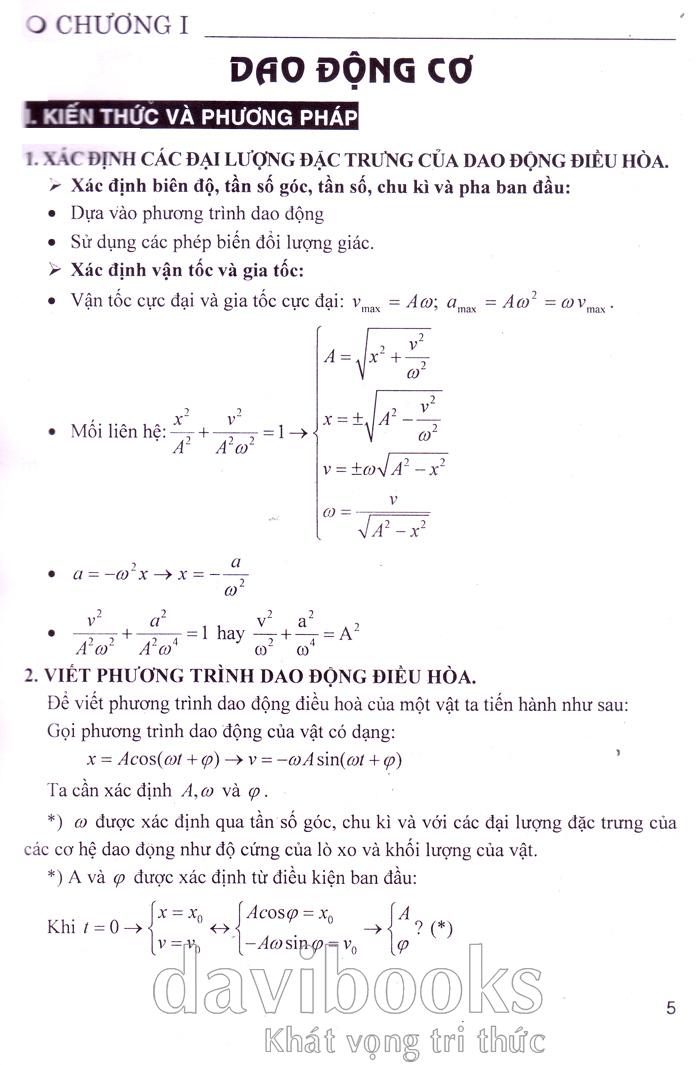 CHƯƠNG I

DAO ĐỘNG CƠ

I. KIẾN THỨC VÀ PHƯƠNG PHÁP

1. XÁC ĐỊNH CÁC ĐẠI LƯỢNG ĐẶC TRƯNG CỦA DAO ĐỘNG ĐIỀU HÒA.

➢ Xác định biên độ, tần số góc, tần số, chu kì và pha ban đầu:

• Dựa vào phương trình dao động

• Sử dụng các phép biến đổi lượng giác.

➢ Xác định vận tốc và gia tốc:

• Vận tốc cực đại và gia tốc cực đại: $v_{max} = A\omega$; $a_{max} = A\omega^2 = \omega v_{max}$.

• Mối liên hệ: $\frac{x^2}{A^2} + \frac{v^2}{A^2\omega^2} = 1 \rightarrow \begin{cases} A = \sqrt{x^2 + \frac{v^2}{\omega^2}} \\ x = \pm\sqrt{A^2 - \frac{v^2}{\omega^2}} \\ v = \pm\omega\sqrt{A^2 - x^2} \\ \omega = \frac{v}{\sqrt{A^2 - x^2}} \end{cases}$

• $a = -\omega^2 x \rightarrow x = -\frac{a}{\omega^2}$

• $\frac{v^2}{A^2\omega^2} + \frac{a^2}{A^2\omega^4} = 1$ hay $\frac{v^2}{\omega^2} + \frac{a^2}{\omega^4} = A^2$

2. VIẾT PHƯƠNG TRÌNH DAO ĐỘNG ĐIỀU HÒA.

Để viết phương trình dao động điều hoà của một vật ta tiến hành như sau:

Gọi phương trình dao động của vật có dạng:

$x = A\cos(\omega t + \varphi) \rightarrow v = -\omega A\sin(\omega t + \varphi)$

Ta cần xác định $A, \omega$ và $\varphi$.

*) $\omega$ được xác định qua tần số góc, chu kì và với các đại lượng đặc trưng của các cơ hệ dao động như độ cứng của lò xo và khối lượng của vật.

*) A và $\varphi$ được xác định từ điều kiện ban đầu:

Khi $t = 0 \rightarrow \begin{cases} x = x_0 \\ v = v_0 \end{cases} \leftrightarrow \begin{cases} A\cos\varphi = x_0 \\ -A\omega\sin\varphi = v_0 \end{cases} \rightarrow \begin{cases} A \\ \varphi \end{cases}$ ? (*)

davibooks
Khát vọng tri thức

5